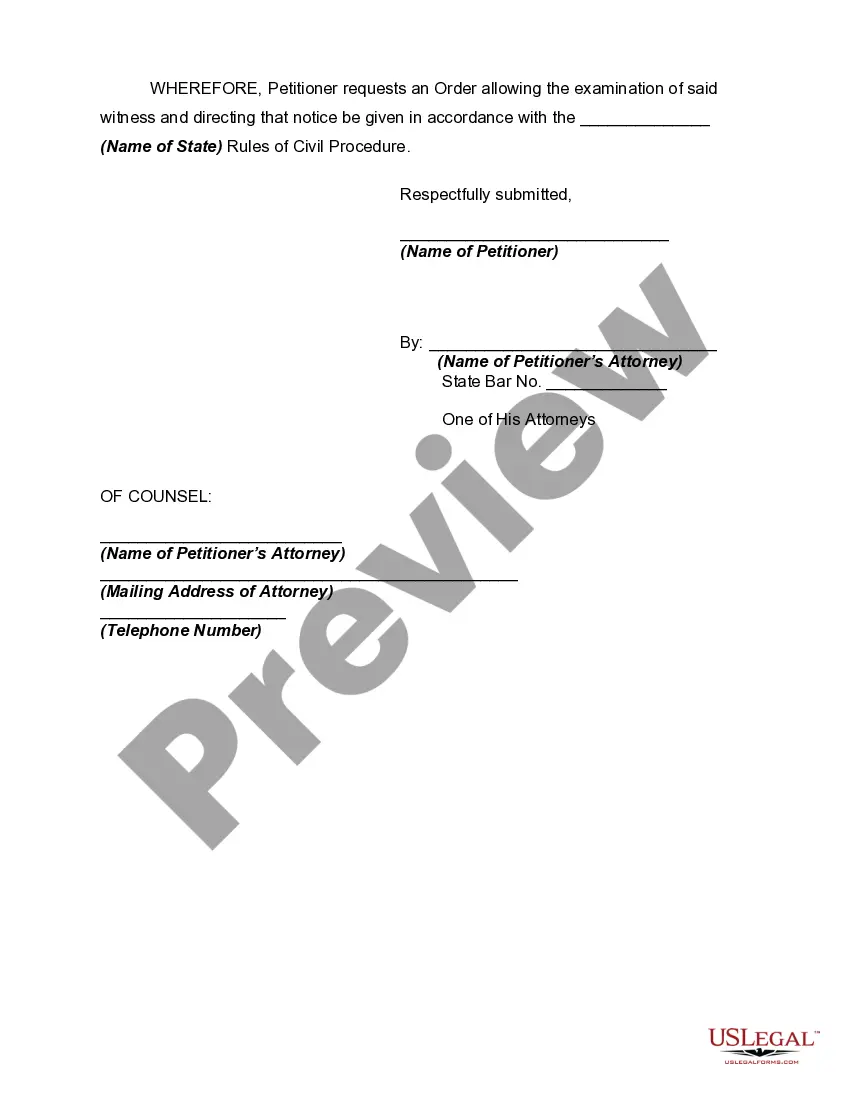 WHEREFORE, Petitioner requests an Order allowing the examination of said witness and directing that notice be given in accordance with the ____ (Name of State) Rules of Civil Procedure.

Respectfully submitted,

____
(Name of Petitioner)

By: ____
(Name of Petitioner's Attorney)
State Bar No. ____

One of His Attorneys

OF COUNSEL:

____
(Name of Petitioner's Attorney)
____
(Mailing Address of Attorney)
____
(Telephone Number)

USLEGAL™
USLEGALFORMS.COM

Preview